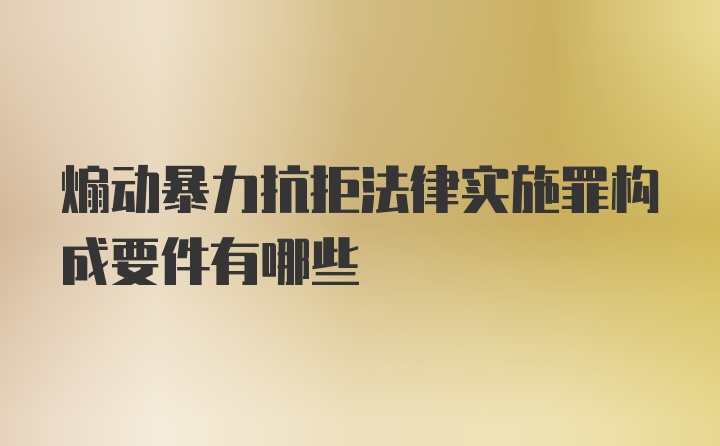 煽动暴力抗拒法律实施罪构成要件有哪些